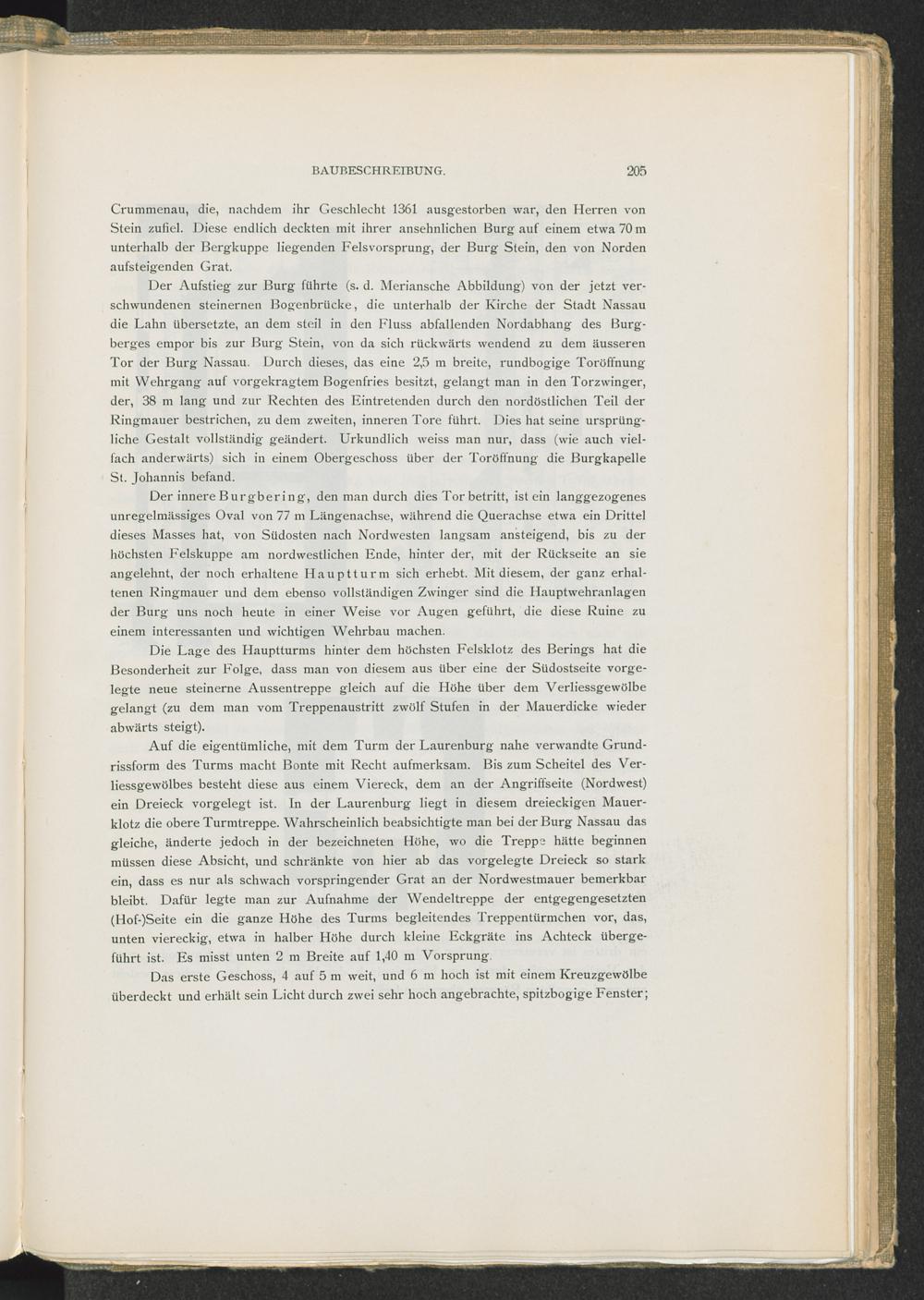 BAUBESCHREIBUNG. 205

Crummenau, die, nachdem ihr Geschlecht 1361 ausgestorben war, den Herren von Stein zufiel. Diese endlich deckten mit ihrer ansehnlichen Burg auf einem etwa 70 m unterhalb der Bergkuppe liegenden Felsvorsprung, der Burg Stein, den von Norden aufsteigenden Grat.

Der Aufstieg zur Burg führte (s. d. Meriansche Abbildung) von der jetzt verschwundenen steinernen Bogenbrücke, die unterhalb der Kirche der Stadt Nassau die Lahn übersetzte, an dem steil in den Fluss abfallenden Nordabhang des Burgberges empor bis zur Burg Stein, von da sich rückwärts wendend zu dem äusseren Tor der Burg Nassau. Durch dieses, das eine 2,5 m breite, rundbogige Toröffnung mit Wehrgang auf vorgekragtem Bogenfries besitzt, gelangt man in den Torzwinger, der, 38 m lang und zur Rechten des Eintretenden durch den nordöstlichen Teil der Ringmauer bestrichen, zu dem zweiten, inneren Tore führt. Dies hat seine ursprüngliche Gestalt vollständig geändert. Urkundlich weiss man nur, dass (wie auch vielfach anderwärts) sich in einem Obergeschoss über der Toröffnung die Burgkapelle St. Johannis befand.

Der innere Burgbering, den man durch dies Tor betritt, ist ein langgezogenes unregelmässiges Oval von 77 m Längenachse, während die Querachse etwa ein Drittel dieses Masses hat, von Südosten nach Nordwesten langsam ansteigend, bis zu der höchsten Felskuppe am nordwestlichen Ende, hinter der, mit der Rückseite an sie angelehnt, der noch erhaltene Hauptturm sich erhebt. Mit diesem, der ganz erhaltenen Ringmauer und dem ebenso vollständigen Zwinger sind die Hauptwehranlagen der Burg uns noch heute in einer Weise vor Augen geführt, die diese Ruine zu einem interessanten und wichtigen Wehrbau machen.

Die Lage des Hauptturms hinter dem höchsten Felsklotz des Berings hat die Besonderheit zur Folge, dass man von diesem aus über eine der Südostseite vorgelegte neue steinerne Aussentreppe gleich auf die Höhe über dem Verliessgewölbe gelangt (zu dem man vom Treppenaustritt zwölf Stufen in der Mauerdicke wieder abwärts steigt).

Auf die eigentümliche, mit dem Turm der Laurenburg nahe verwandte Grundrissform des Turms macht Bonte mit Recht aufmerksam. Bis zum Scheitel des Verliessgewölbes besteht diese aus einem Viereck, dem an der Angriffseite (Nordwest) ein Dreieck vorgelegt ist. In der Laurenburg liegt in diesem dreieckigen Mauerklotz die obere Turmtreppe. Wahrscheinlich beabsichtigte man bei der Burg Nassau das gleiche, änderte jedoch in der bezeichneten Höhe, wo die Treppe hätte beginnen müssen diese Absicht, und schränkte von hier ab das vorgelegte Dreieck so stark ein, dass es nur als schwach vorspringender Grat an der Nordwestmauer bemerkbar bleibt. Dafür legte man zur Aufnahme der Wendeltreppe der entgegengesetzten (Hof-)Seite ein die ganze Höhe des Turms begleitendes Treppentürmchen vor, das, unten viereckig, etwa in halber Höhe durch kleine Eckgräte ins Achteck übergeführt ist. Es misst unten 2 m Breite auf 1,40 m Vorsprung.

Das erste Geschoss, 4 auf 5 m weit, und 6 m hoch ist mit einem Kreuzgewölbe überdeckt und erhält sein Licht durch zwei sehr hoch angebrachte, spitzbogige Fenster;